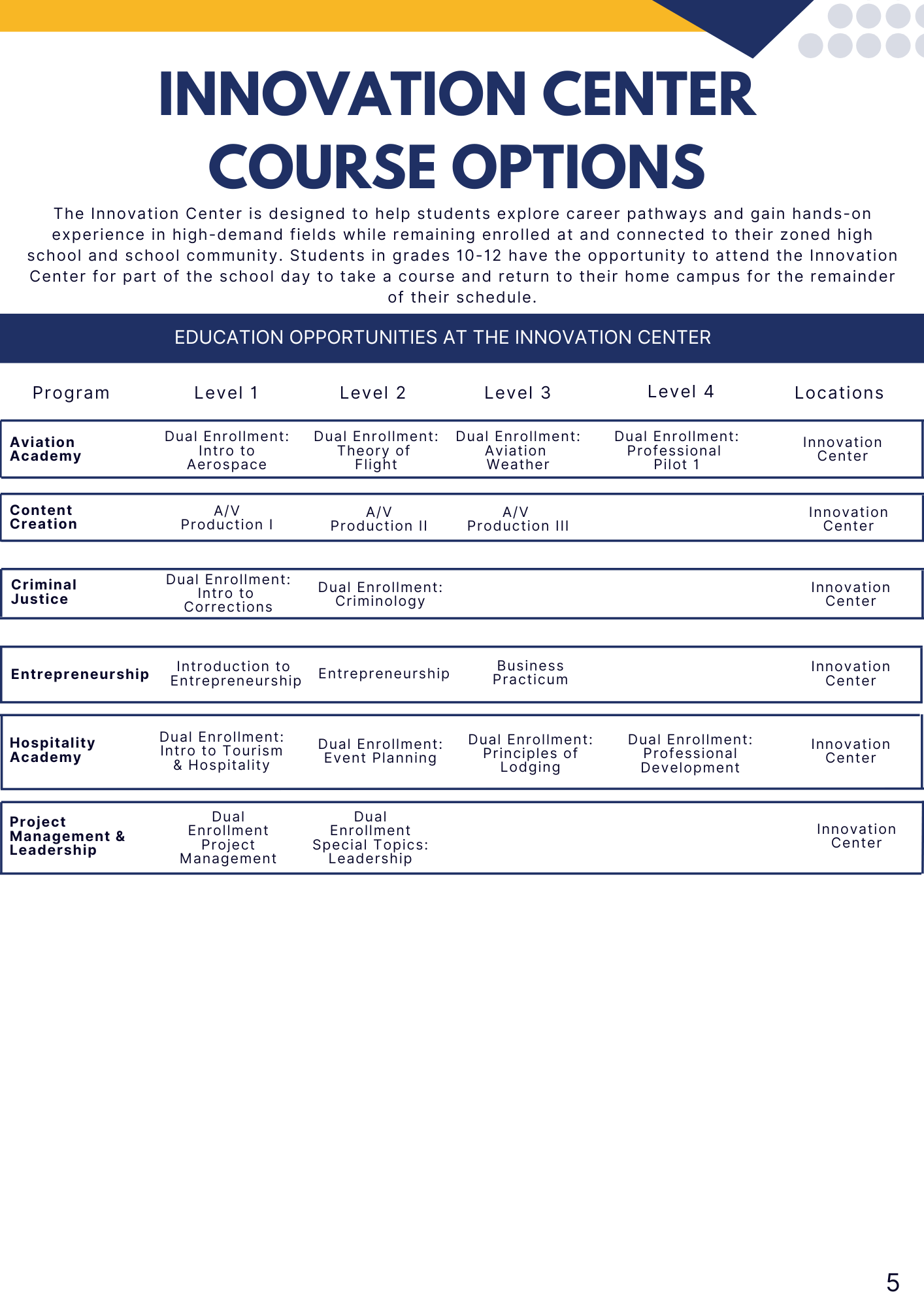 INNOVATION CENTER COURSE OPTIONS

The Innovation Center is designed to help students explore career pathways and gain hands-on experience in high-demand fields while remaining enrolled at and connected to their zoned high school and school community. Students in grades 10-12 have the opportunity to attend the Innovation Center for part of the school day to take a course and return to their home campus for the remainder of their schedule.

EDUCATION OPPORTUNITIES AT THE INNOVATION CENTER

| Program | Level 1 | Level 2 | Level 3 | Level 4 | Locations |
|---|---|---|---|---|---|
| Aviation Academy | Dual Enrollment: Intro to Aerospace | Dual Enrollment: Theory of Flight | Dual Enrollment: Aviation Weather | Dual Enrollment: Professional Pilot 1 | Innovation Center |
| Content Creation | A/V Production I | A/V Production II | A/V Production III | | Innovation Center |
| Criminal Justice | Dual Enrollment: Intro to Corrections | Dual Enrollment: Criminology | | | Innovation Center |
| Entrepreneurship | Introduction to Entrepreneurship | Entrepreneurship | Business Practicum | | Innovation Center |
| Hospitality Academy | Dual Enrollment: Intro to Tourism & Hospitality | Dual Enrollment: Event Planning | Dual Enrollment: Principles of Lodging | Dual Enrollment: Professional Development | Innovation Center |
| Project Management & Leadership | Dual Enrollment Project Management | Dual Enrollment Special Topics: Leadership | | | Innovation Center |

5